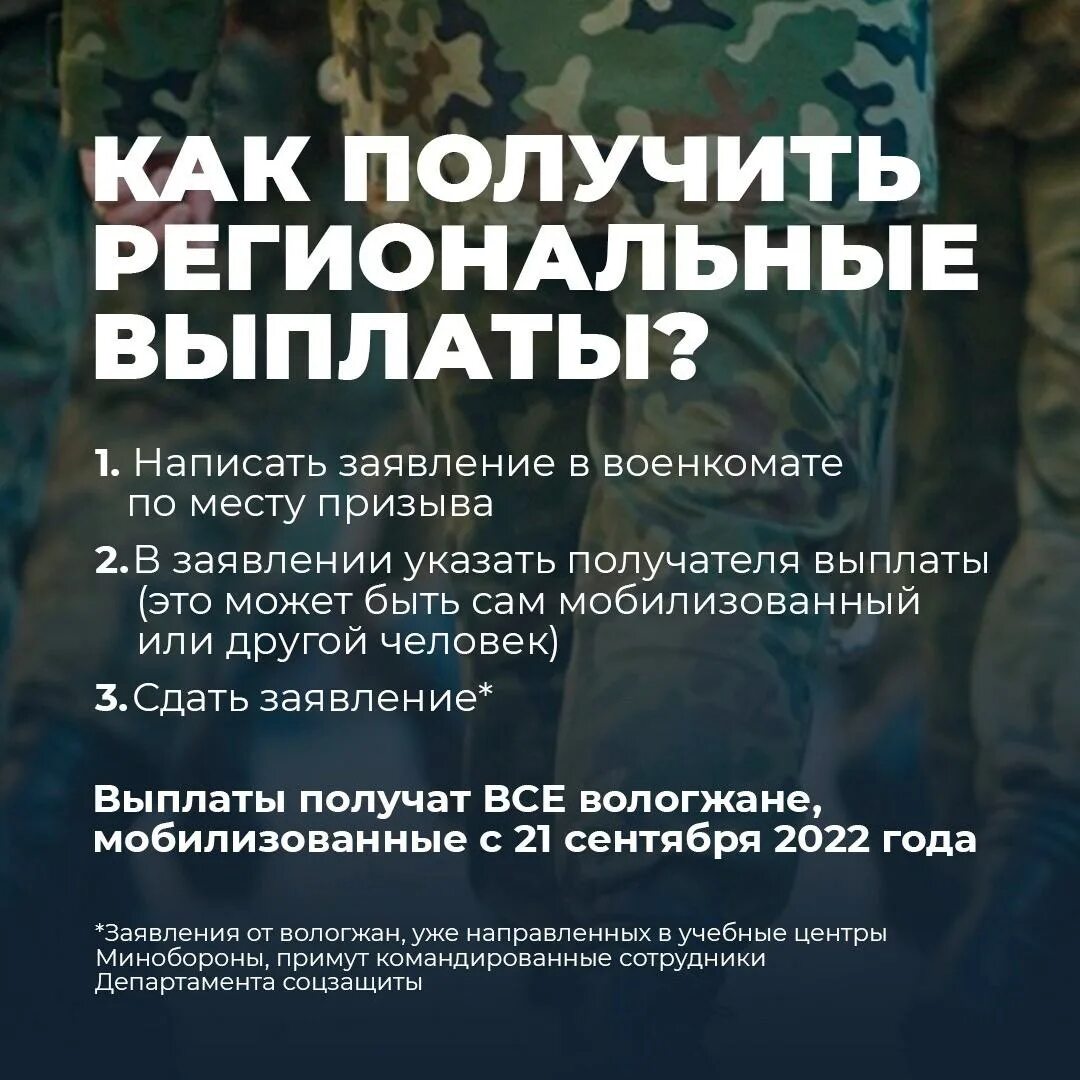 КАК ПОЛУЧИТЬ РЕГИОНАЛЬНЫЕ ВЫПЛАТЫ?

1. Написать заявление в военкомате по месту призыва

2. В заявлении указать получателя выплаты (это может быть сам мобилизованный или другой человек)

3. Сдать заявление*

Выплаты получат ВСЕ вологжане, мобилизованные с 21 сентября 2022 года

*Заявления от вологжан, уже направленных в учебные центры Минобороны, примут командированные сотрудники Департамента соцзащиты